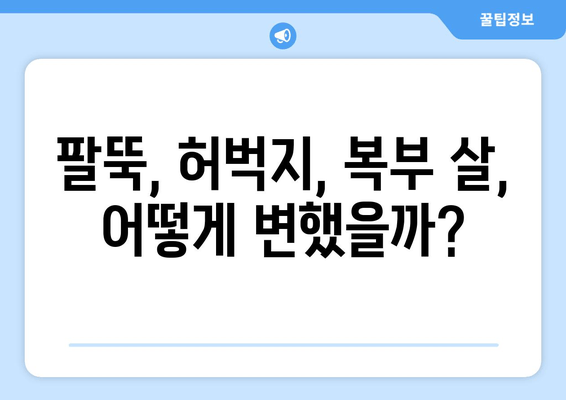 꿀팁정보

팔뚝, 허벅지, 복부 살, 어떻게 변했을까?